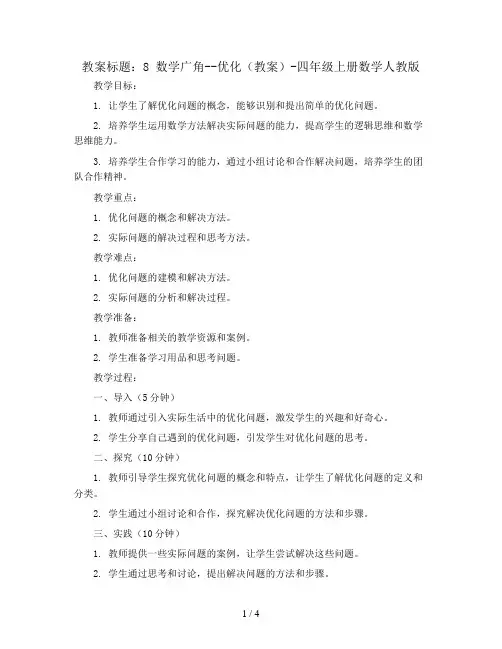 教案标题：8 数学广角--优化（教案）-四年级上册数学人教版

教学目标：

1. 让学生了解优化问题的概念，能够识别和提出简单的优化问题。

2. 培养学生运用数学方法解决实际问题的能力，提高学生的逻辑思维和数学思维能力。

3. 培养学生合作学习的能力，通过小组讨论和合作解决问题，培养学生的团队合作精神。

教学重点：

1. 优化问题的概念和解决方法。

2. 实际问题的解决过程和思考方法。

教学难点：

1. 优化问题的建模和解决方法。

2. 实际问题的分析和解决过程。

教学准备：

1. 教师准备相关的教学资源和案例。

2. 学生准备学习用品和思考问题。

教学过程：

一、导入（5分钟）

1. 教师通过引入实际生活中的优化问题，激发学生的兴趣和好奇心。

2. 学生分享自己遇到的优化问题，引发学生对优化问题的思考。

二、探究（10分钟）

1. 教师引导学生探究优化问题的概念和特点，让学生了解优化问题的定义和分类。

2. 学生通过小组讨论和合作，探究解决优化问题的方法和步骤。

三、实践（10分钟）

1. 教师提供一些实际问题的案例，让学生尝试解决这些问题。

2. 学生通过思考和讨论，提出解决问题的方法和步骤。

1 / 4